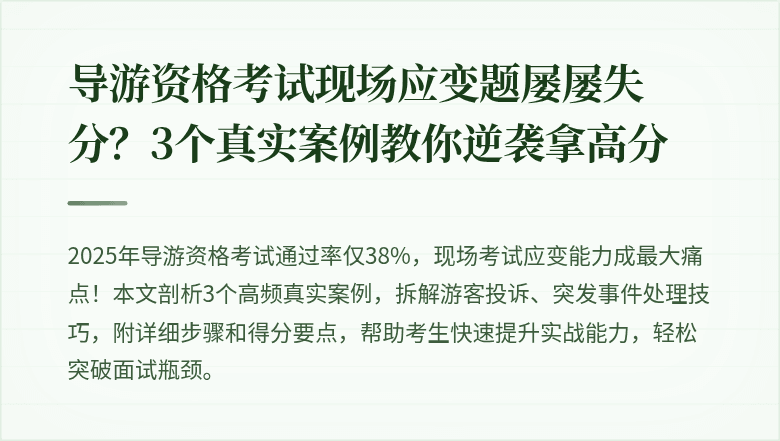 导游资格考试现场应变题屡屡失分？3个真实案例教你逆袭拿高分

2025年导游资格考试通过率仅38%，现场考试应变能力成最大痛点！本文剖析3个高频真实案例，拆解游客投诉、突发事件处理技巧，附详细步骤和得分要点，帮助考生快速提升实战能力，轻松突破面试瓶颈。